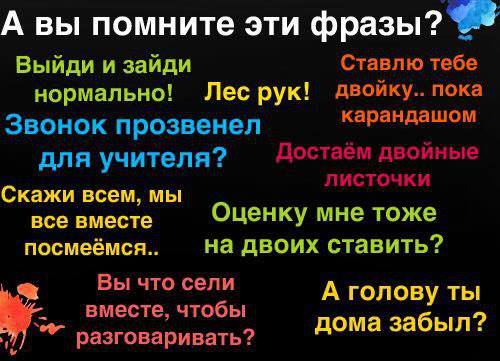 А вы помните эти фразы?

Выйди и зайди нормально!

Лес рук!

Ставлю тебе двойку.. пока карандашом

Звонок прозвенел для учителя?

Достаём двойные листочки

Скажи всем, мы все вместе посмеёмся..

Оценку мне тоже на двоих ставить?

Вы что сели вместе, чтобы разговаривать?

А голову ты дома забыл?